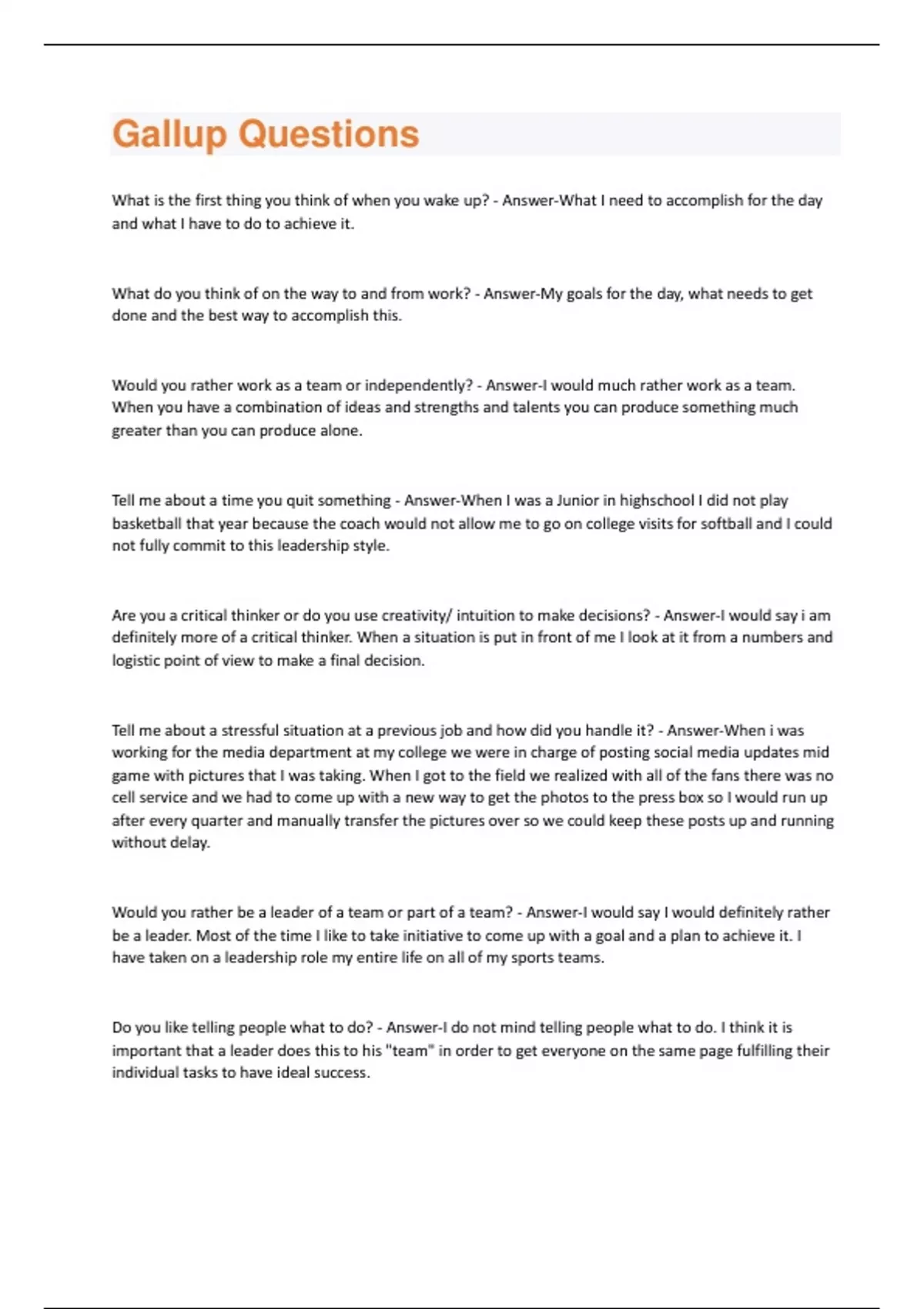 Gallup Questions

What is the first thing you think of when you wake up? - Answer-What I need to accomplish for the day and what I have to do to achieve it.

What do you think of on the way to and from work? - Answer-My goals for the day, what needs to get done and the best way to accomplish this.

Would you rather work as a team or independently? - Answer-I would much rather work as a team. When you have a combination of ideas and strengths and talents you can produce something much greater than you can produce alone.

Tell me about a time you quit something - Answer-When I was a Junior in highschool I did not play basketball that year because the coach would not allow me to go on college visits for softball and I could not fully commit to this leadership style.

Are you a critical thinker or do you use creativity/ intuition to make decisions? - Answer-I would say i am definitely more of a critical thinker. When a situation is put in front of me I look at it from a numbers and logistic point of view to make a final decision.

Tell me about a stressful situation at a previous job and how did you handle it? - Answer-When i was working for the media department at my college we were in charge of posting social media updates mid game with pictures that I was taking. When I got to the field we realized with all of the fans there was no cell service and we had to come up with a new way to get the photos to the press box so I would run up after every quarter and manually transfer the pictures over so we could keep these posts up and running without delay.

Would you rather be a leader of a team or part of a team? - Answer-I would say I would definitely rather be a leader. Most of the time I like to take initiative to come up with a goal and a plan to achieve it. I have taken on a leadership role my entire life on all of my sports teams.

Do you like telling people what to do? - Answer-I do not mind telling people what to do. I think it is important that a leader does this to his "team" in order to get everyone on the same page fulfilling their individual tasks to have ideal success.